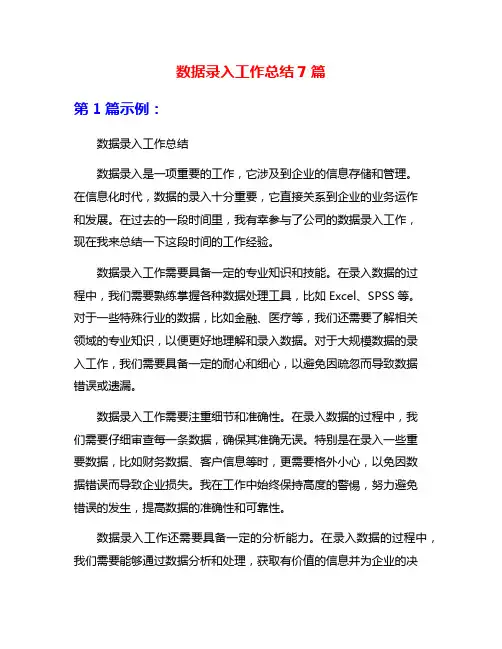 数据录入工作总结 7 篇

第 1 篇示例：

数据录入工作总结

数据录入是一项重要的工作，它涉及到企业的信息存储和管理。在信息化时代，数据的录入十分重要，它直接关系到企业的业务运作和发展。在过去的一段时间里，我有幸参与了公司的数据录入工作，现在我来总结一下这段时间的工作经验。

数据录入工作需要具备一定的专业知识和技能。在录入数据的过程中，我们需要熟练掌握各种数据处理工具，比如 Excel、SPSS 等。对于一些特殊行业的数据，比如金融、医疗等，我们还需要了解相关领域的专业知识，以便更好地理解和录入数据。对于大规模数据的录入工作，我们需要具备一定的耐心和细心，以避免因疏忽而导致数据错误或遗漏。

数据录入工作需要注重细节和准确性。在录入数据的过程中，我们需要仔细审查每一条数据，确保其准确无误。特别是在录入一些重要数据，比如财务数据、客户信息等时，更需要格外小心，以免因数据错误而导致企业损失。我在工作中始终保持高度的警惕，努力避免错误的发生，提高数据的准确性和可靠性。

数据录入工作还需要具备一定的分析能力。在录入数据的过程中，我们需要能够通过数据分析和处理，获取有价值的信息并为企业的决